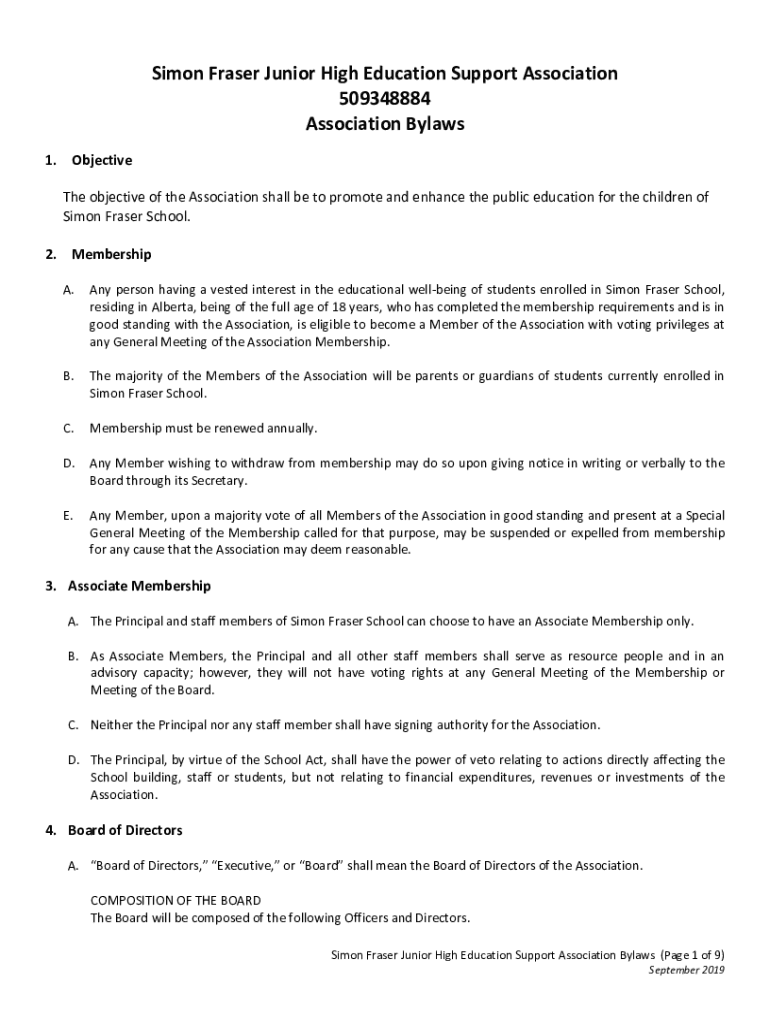 Simon Fraser Junior High Education Support Association
509348884
Association Bylaws

1. Objective

The objective of the Association shall be to promote and enhance the public education for the children of Simon Fraser School.

2. Membership

A. Any person having a vested interest in the educational well-being of students enrolled in Simon Fraser School, residing in Alberta, being of the full age of 18 years, who has completed the membership requirements and is in good standing with the Association, is eligible to become a Member of the Association with voting privileges at any General Meeting of the Association Membership.

B. The majority of the Members of the Association will be parents or guardians of students currently enrolled in Simon Fraser School.

C. Membership must be renewed annually.

D. Any Member wishing to withdraw from membership may do so upon giving notice in writing or verbally to the Board through its Secretary.

E. Any Member, upon a majority vote of all Members of the Association in good standing and present at a Special General Meeting of the Membership called for that purpose, may be suspended or expelled from membership for any cause that the Association may deem reasonable.

3. Associate Membership

A. The Principal and staff members of Simon Fraser School can choose to have an Associate Membership only.

B. As Associate Members, the Principal and all other staff members shall serve as resource people and in an advisory capacity; however, they will not have voting rights at any General Meeting of the Membership or Meeting of the Board.

C. Neither the Principal nor any staff member shall have signing authority for the Association.

D. The Principal, by virtue of the School Act, shall have the power of veto relating to actions directly affecting the School building, staff or students, but not relating to financial expenditures, revenues or investments of the Association.

4. Board of Directors

A. “Board of Directors,” “Executive,” or “Board” shall mean the Board of Directors of the Association.

COMPOSITION OF THE BOARD
The Board will be composed of the following Officers and Directors.

Simon Fraser Junior High Education Support Association Bylaws (Page 1 of 9)
September 2019